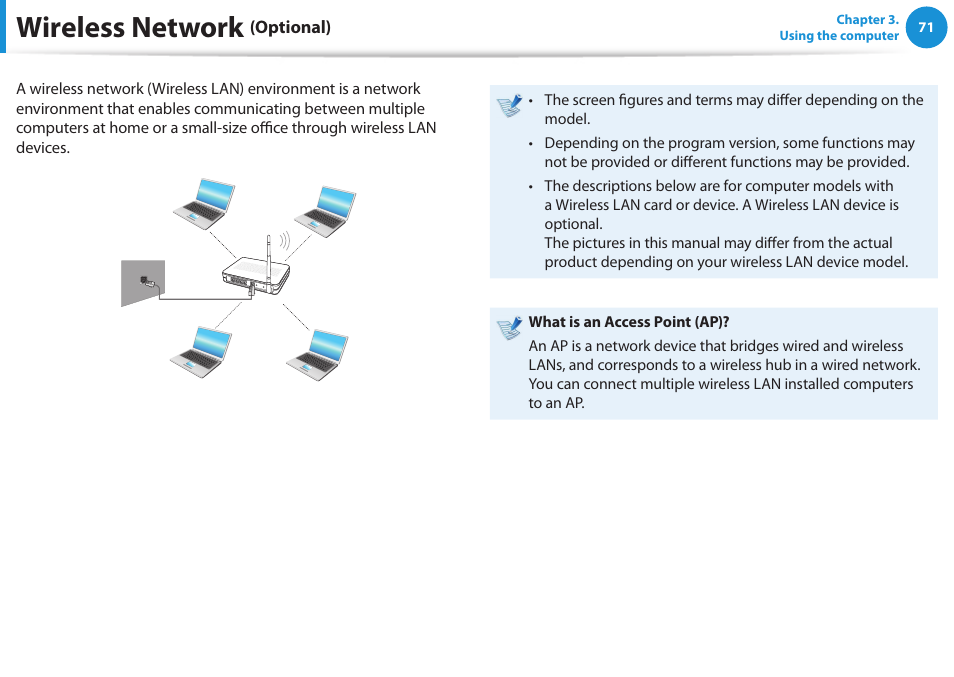 Wireless Network (Optional)

Chapter 3.
Using the computer

71

A wireless network (Wireless LAN) environment is a network environment that enables communicating between multiple computers at home or a small-size office through wireless LAN devices.

• The screen figures and terms may differ depending on the model.
• Depending on the program version, some functions may not be provided or different functions may be provided.
• The descriptions below are for computer models with a Wireless LAN card or device. A Wireless LAN device is optional.
The pictures in this manual may differ from the actual product depending on your wireless LAN device model.

What is an Access Point (AP)?
An AP is a network device that bridges wired and wireless LANs, and corresponds to a wireless hub in a wired network. You can connect multiple wireless LAN installed computers to an AP.